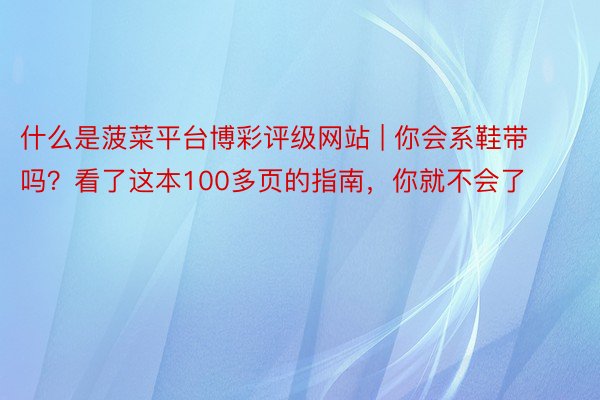 什么是菠菜平台博彩评级网站 | 你会系鞋带吗？看了这本100多页的指南，你就不会了